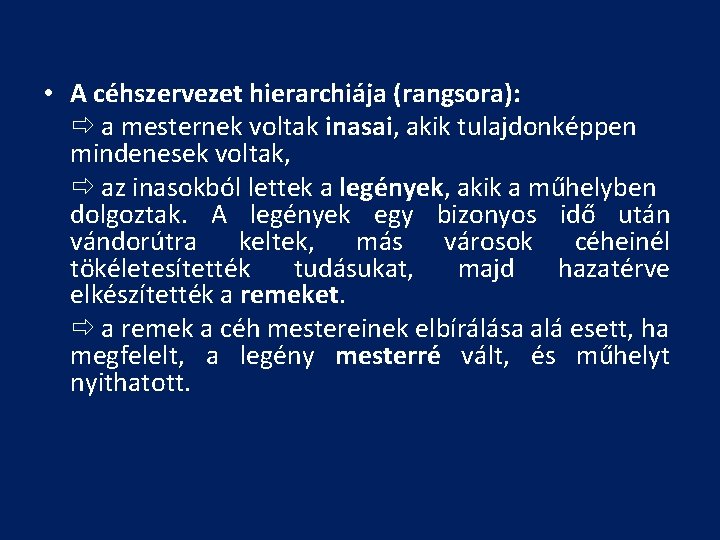 • A céhszervezet hierarchiája (rangsora):

⇨ a mesternek voltak inasai, akik tulajdonképpen mindenesek voltak,

⇨ az inasokból lettek a legények, akik a műhelyben dolgoztak. A legények egy bizonyos idő után vándorútra keltek, más városok céheinél tökéletesítették tudásukat, majd hazatérve elkészítették a remeket.

⇨ a remek a céh mestereinek elbírálása alá esett, ha megfelelt, a legény mesterré vált, és műhelyt nyithatott.